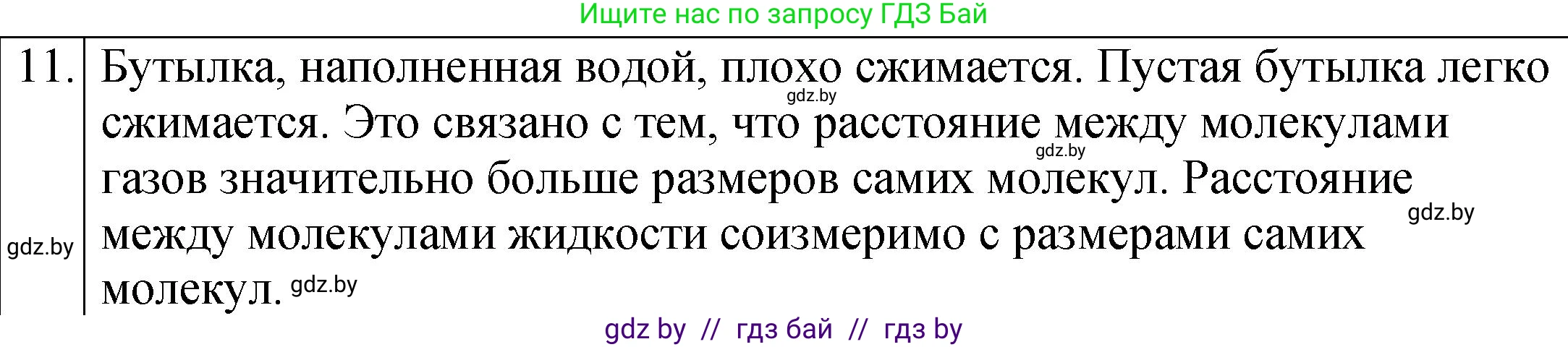 Ищите нас по запросу ГДЗ Бай

11. Бутылка, наполненная водой, плохо сжимается. Пустая бутылка легко сжимается. Это связано с тем, что расстояние между молекулами газов значительно больше размеров самих молекул. Расстояние между молекулами жидкости соизмеримо с размерами самих молекул.

gdz.by gdz.by gdz.by gdz.by gdz.by

gdz by // гдз бай // гдз by